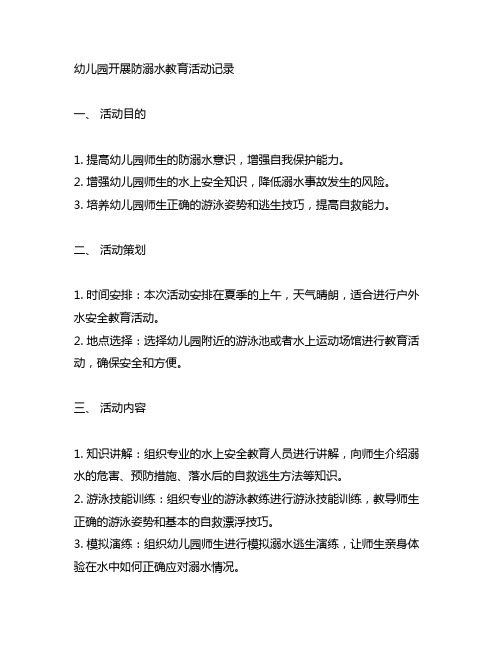 幼儿园开展防溺水教育活动记录

一、 活动目的

1. 提高幼儿园师生的防溺水意识，增强自我保护能力。
2. 增强幼儿园师生的水上安全知识，降低溺水事故发生的风险。
3. 培养幼儿园师生正确的游泳姿势和逃生技巧，提高自救能力。

二、 活动策划

1. 时间安排：本次活动安排在夏季的上午，天气晴朗，适合进行户外水安全教育活动。
2. 地点选择：选择幼儿园附近的游泳池或者水上运动场馆进行教育活动，确保安全和方便。

三、 活动内容

1. 知识讲解：组织专业的水上安全教育人员进行讲解，向师生介绍溺水的危害、预防措施、落水后的自救逃生方法等知识。
2. 游泳技能训练：组织专业的游泳教练进行游泳技能训练，教导师生正确的游泳姿势和基本的自救漂浮技巧。
3. 模拟演练：组织幼儿园师生进行模拟溺水逃生演练，让师生亲身体验在水中如何正确应对溺水情况。